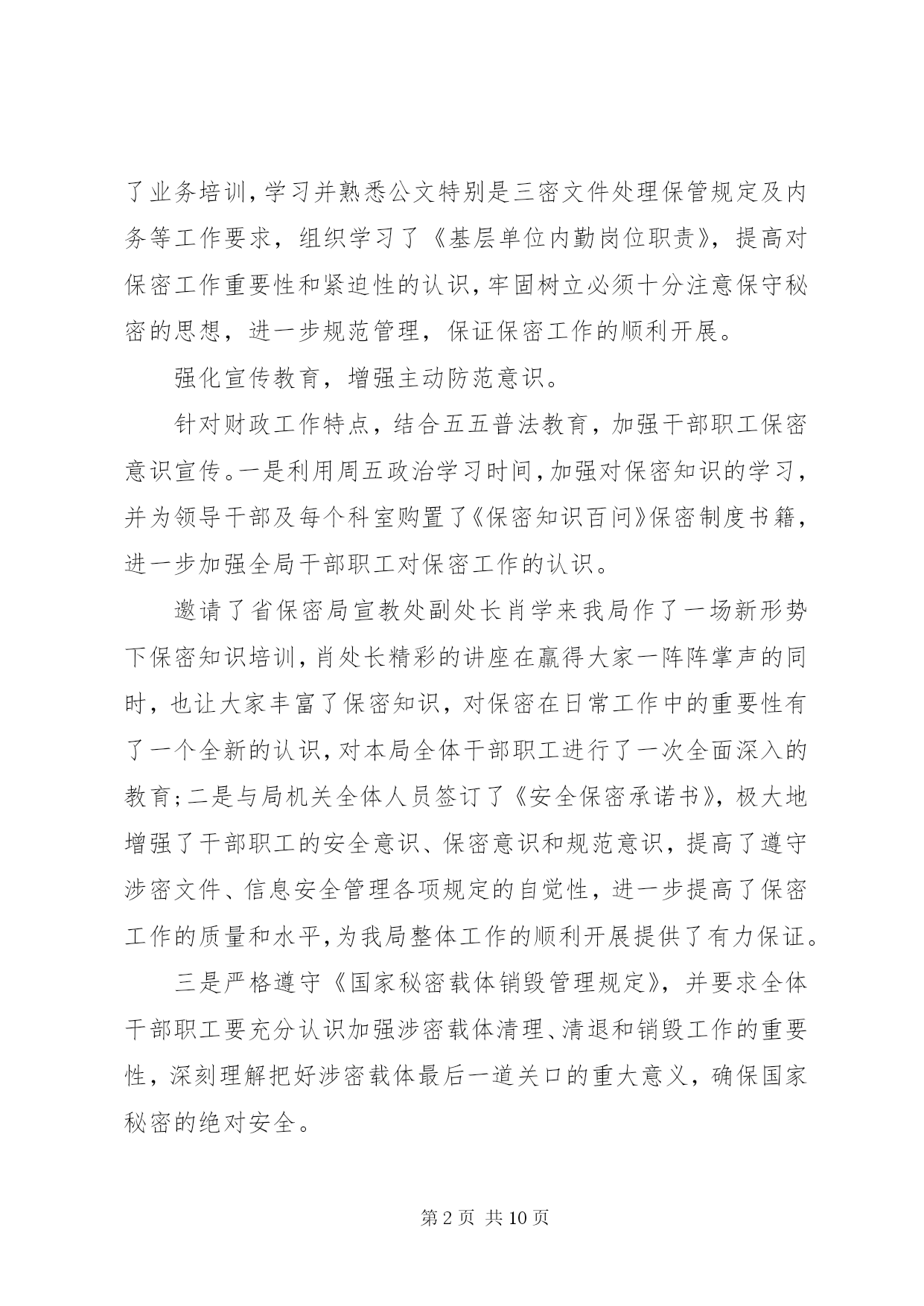 了业务培训，学习并熟悉公文特别是三密文件处理保管规定及内务等工作要求，组织学习了《基层单位内勤岗位职责》，提高对保密工作重要性和紧迫性的认识，牢固树立必须十分注意保守秘密的思想，进一步规范管理，保证保密工作的顺利开展。

强化宣传教育，增强主动防范意识。

针对财政工作特点，结合五五普法教育，加强干部职工保密意识宣传。一是利用周五政治学习时间，加强对保密知识的学习，并为领导干部及每个科室购置了《保密知识百问》保密制度书籍，进一步加强全局干部职工对保密工作的认识。

邀请了省保密局宣教处副处长肖学来我局作了一场新形势下保密知识培训，肖处长精彩的讲座在赢得大家一阵阵掌声的同时，也让大家丰富了保密知识，对保密在日常工作中的重要性有了一个全新的认识，对本局全体干部职工进行了一次全面深入的教育；二是与局机关全体人员签订了《安全保密承诺书》，极大地增强了干部职工的安全意识、保密意识和规范意识，提高了遵守涉密文件、信息安全管理各项规定的自觉性，进一步提高了保密工作的质量和水平，为我局整体工作的顺利开展提供了有力保证。

三是严格遵守《国家秘密载体销毁管理规定》，并要求全体干部职工要充分认识加强涉密载体清理、清退和销毁工作的重要性，深刻理解把好涉密载体最后一道关口的重大意义，确保国家秘密的绝对安全。

第 2 页 共 10 页